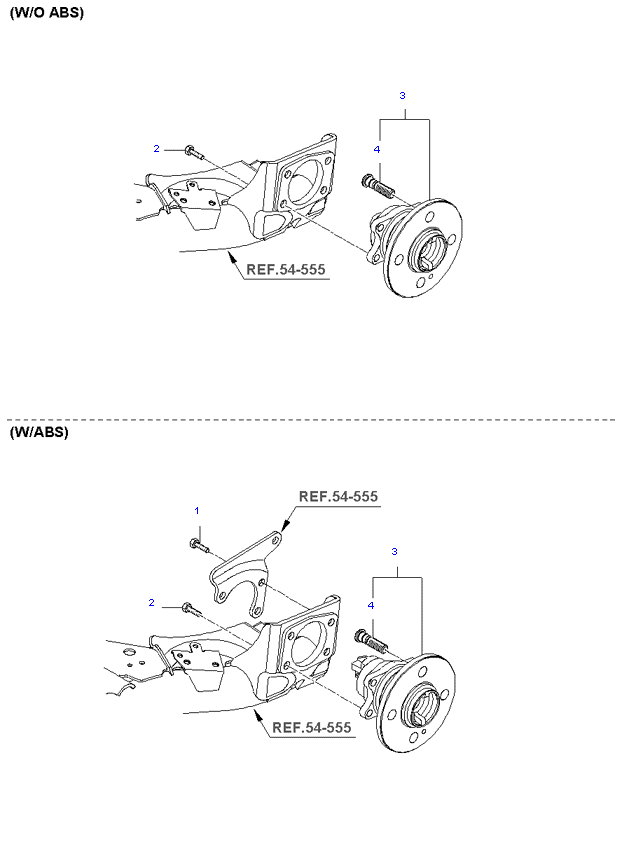 (W/O ABS)

3

2

4

REF.54-555

(W/ABS)

REF.54-555

1

3

2

4

REF.54-555